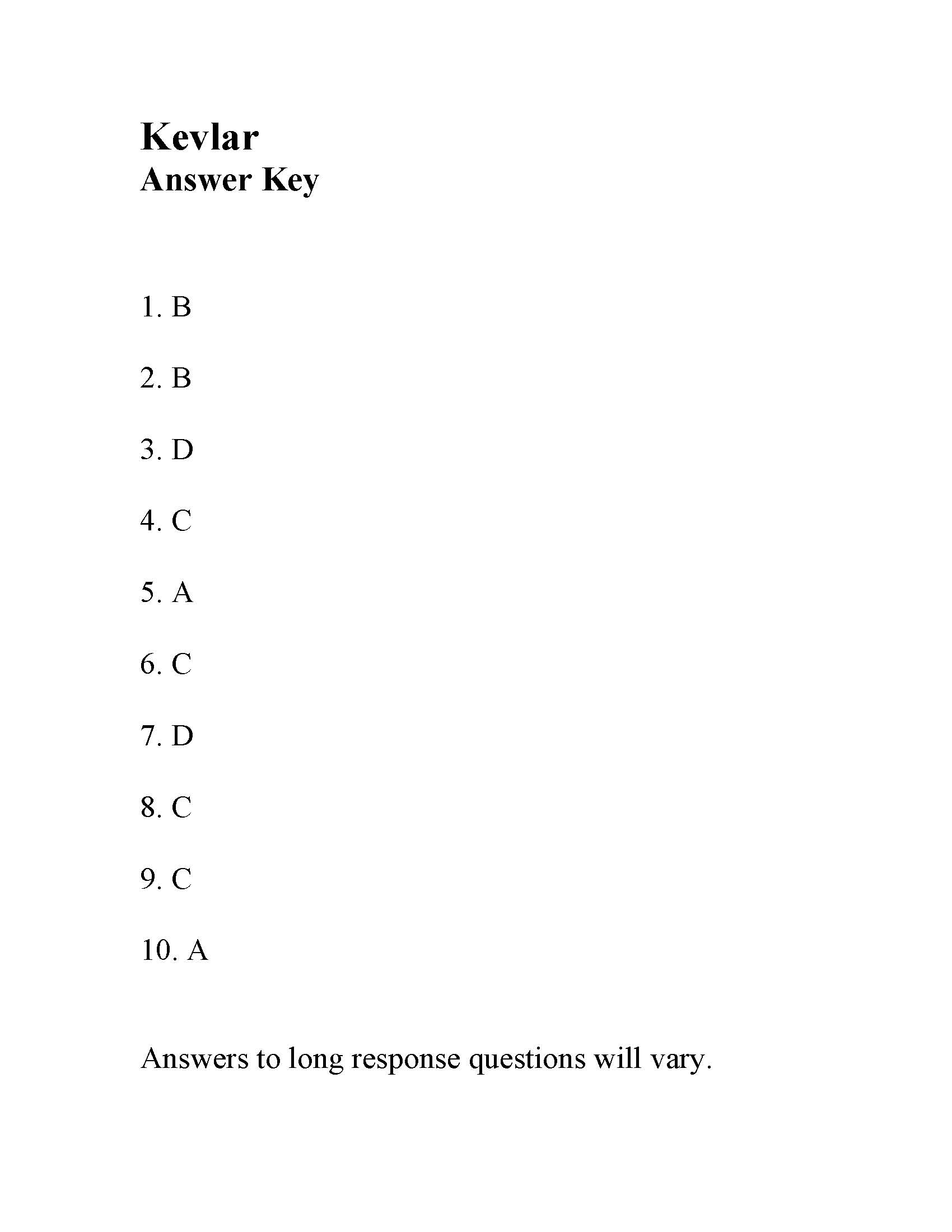 Kevlar
Answer Key

1. B

2. B

3. D

4. C

5. A

6. C

7. D

8. C

9. C

10. A

Answers to long response questions will vary.